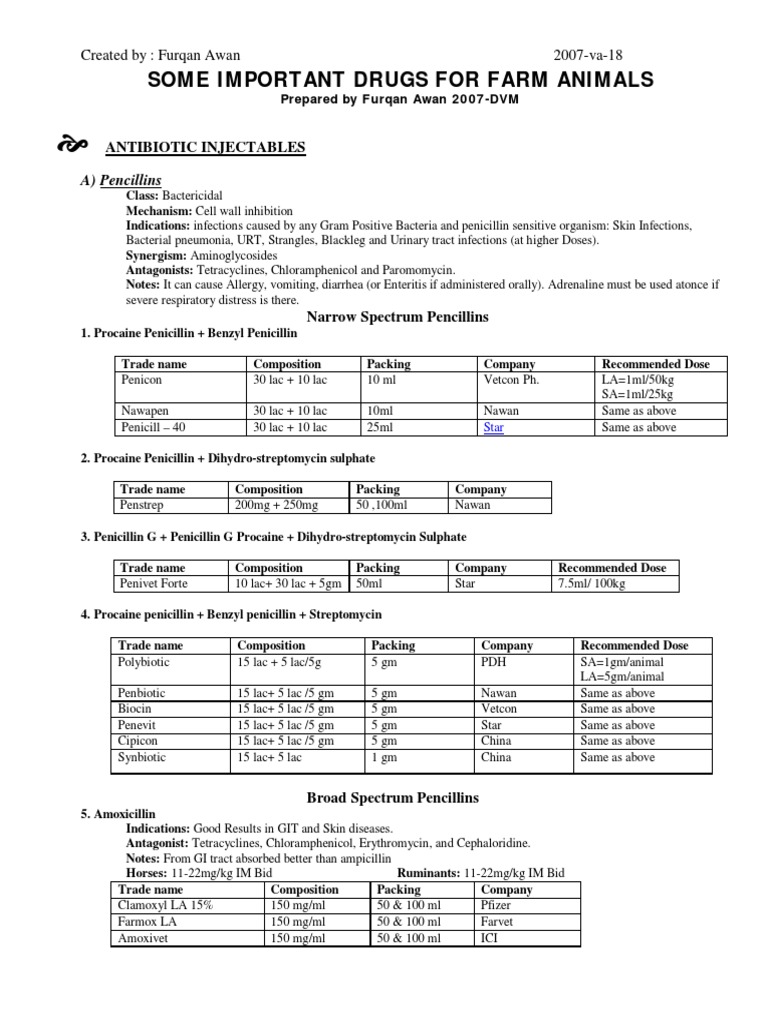 Created by : Furqan Awan 2007-va-18

SOME IMPORTANT DRUGS FOR FARM ANIMALS

Prepared by Furqan Awan 2007-DVM

ANTIBIOTIC INJECTABLES

A) Pencillins

Class: Bactericidal
Mechanism: Cell wall inhibition
Indications: infections caused by any Gram Positive Bacteria and penicillin sensitive organism: Skin Infections, Bacterial pneumonia, URT, Strangles, Blackleg and Urinary tract infections (at higher Doses).
Synergism: Aminoglycosides
Antagonists: Tetracyclines, Chloramphenicol and Paromomycin.
Notes: It can cause Allergy, vomiting, diarrhea (or Enteritis if administered orally). Adrenaline must be used atonce if severe respiratory distress is there.

Narrow Spectrum Pencillins

1. Procaine Penicillin + Benzyl Penicillin

| Trade name | Composition | Packing | Company | Recommended Dose |
|---|---|---|---|---|
| Penicon | 30 lac + 10 lac | 10 ml | Vetcon Ph. | LA=1ml/50kg SA=1ml/25kg |
| Nawapen | 30 lac + 10 lac | 10ml | Nawan | Same as above |
| Penicill – 40 | 30 lac + 10 lac | 25ml | Star | Same as above |

2. Procaine Penicillin + Dihydro-streptomycin sulphate

| Trade name | Composition | Packing | Company |
|---|---|---|---|
| Penstrep | 200mg + 250mg | 50 ,100ml | Nawan |

3. Penicillin G + Penicillin G Procaine + Dihydro-streptomycin Sulphate

| Trade name | Composition | Packing | Company | Recommended Dose |
|---|---|---|---|---|
| Penivet Forte | 10 lac+ 30 lac + 5gm | 50ml | Star | 7.5ml/ 100kg |

4. Procaine penicillin + Benzyl penicillin + Streptomycin

| Trade name | Composition | Packing | Company | Recommended Dose |
|---|---|---|---|---|
| Polybiotic | 15 lac + 5 lac/5g | 5 gm | PDH | SA=1gm/animal LA=5gm/animal |
| Penbiotic | 15 lac+ 5 lac /5 gm | 5 gm | Nawan | Same as above |
| Biocin | 15 lac+ 5 lac /5 gm | 5 gm | Vetcon | Same as above |
| Penevit | 15 lac+ 5 lac /5 gm | 5 gm | Star | Same as above |
| Cipicon | 15 lac+ 5 lac /5 gm | 5 gm | China | Same as above |
| Synbiotic | 15 lac+ 5 lac | 1 gm | China | Same as above |

Broad Spectrum Pencillins

5. Amoxicillin

Indications: Good Results in GIT and Skin diseases.
Antagonist: Tetracyclines, Chloramphenicol, Erythromycin, and Cephaloridine.
Notes: From GI tract absorbed better than ampicillin
Horses: 11-22mg/kg IM Bid Ruminants: 11-22mg/kg IM Bid

| Trade name | Composition | Packing | Company |
|---|---|---|---|
| Clamoxyl LA 15% | 150 mg/ml | 50 & 100 ml | Pfizer |
| Farmox LA | 150 mg/ml | 50 & 100 ml | Farvet |
| Amoxivet | 150 mg/ml | 50 & 100 ml | ICI |